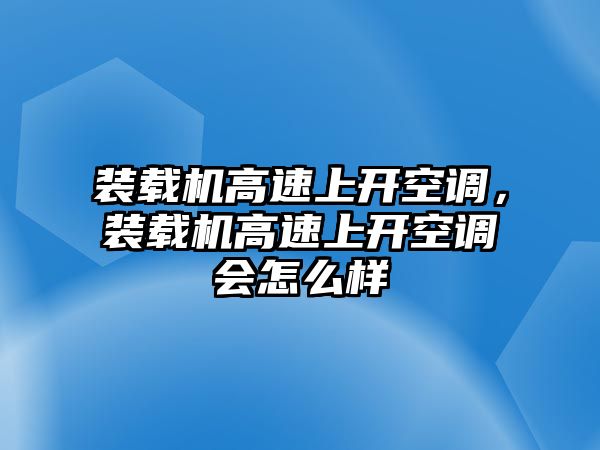 装载机高速上开空调，装载机高速上开空调会怎么样